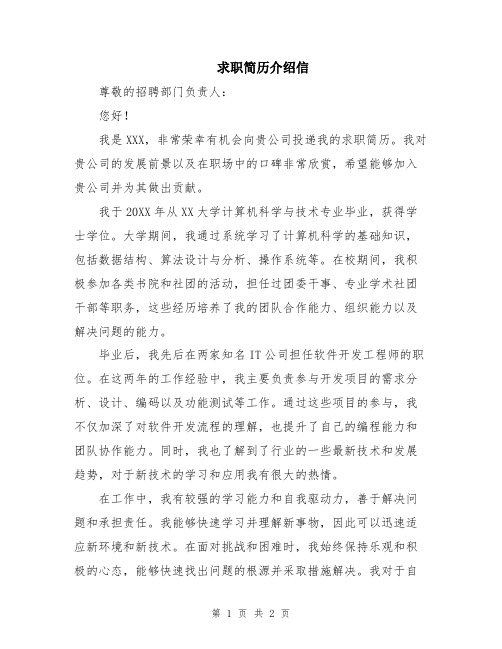 求职简历介绍信

尊敬的招聘部门负责人：

您好！

我是XXX，非常荣幸有机会向贵公司投递我的求职简历。我对贵公司的发展前景以及在职场中的口碑非常欣赏，希望能够加入贵公司并为其做出贡献。

我于20XX年从XX大学计算机科学与技术专业毕业，获得学士学位。大学期间，我通过系统学习了计算机科学的基础知识，包括数据结构、算法设计与分析、操作系统等。在校期间，我积极参加各类书院和社团的活动，担任过团委干事、专业学术社团干部等职务，这些经历培养了我的团队合作能力、组织能力以及解决问题的能力。

毕业后，我先后在两家知名IT公司担任软件开发工程师的职位。在这两年的工作经验中，我主要负责参与开发项目的需求分析、设计、编码以及功能测试等工作。通过这些项目的参与，我不仅加深了对软件开发流程的理解，也提升了自己的编程能力和团队协作能力。同时，我也了解到了行业的一些最新技术和发展趋势，对于新技术的学习和应用我有很大的热情。

在工作中，我有较强的学习能力和自我驱动力，善于解决问题和承担责任。我能够快速学习并理解新事物，因此可以迅速适应新环境和新技术。在面对挑战和困难时，我始终保持乐观和积极的心态，能够快速找出问题的根源并采取措施解决。我对于自

第 1 页 共 2 页